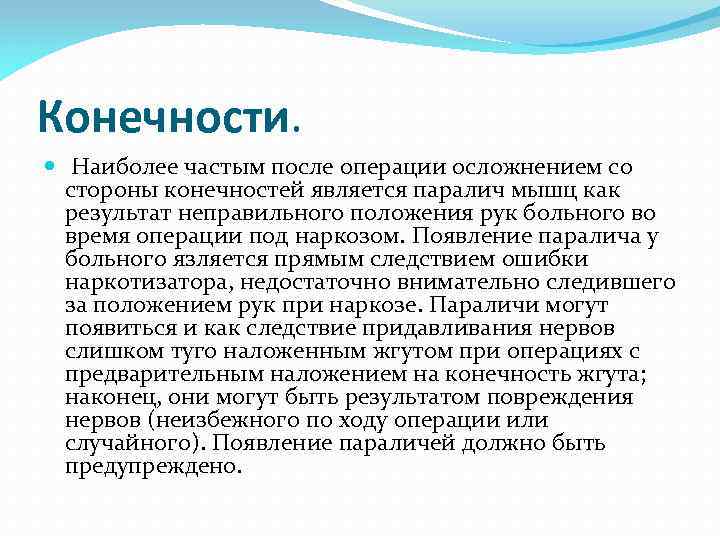 Конечности.

Наиболее частым после операции осложнением со стороны конечностей является паралич мышц как результат неправильного положения рук больного во время операции под наркозом. Появление паралича у больного язляется прямым следствием ошибки наркотизатора, недостаточно внимательно следившего за положением рук при наркозе. Параличи могут появиться и как следствие придавливания нервов слишком туго наложенным жгутом при операциях с предварительным наложением на конечность жгута; наконец, они могут быть результатом повреждения нервов (неизбежного по ходу операции или случайного). Появление параличей должно быть предупреждено.